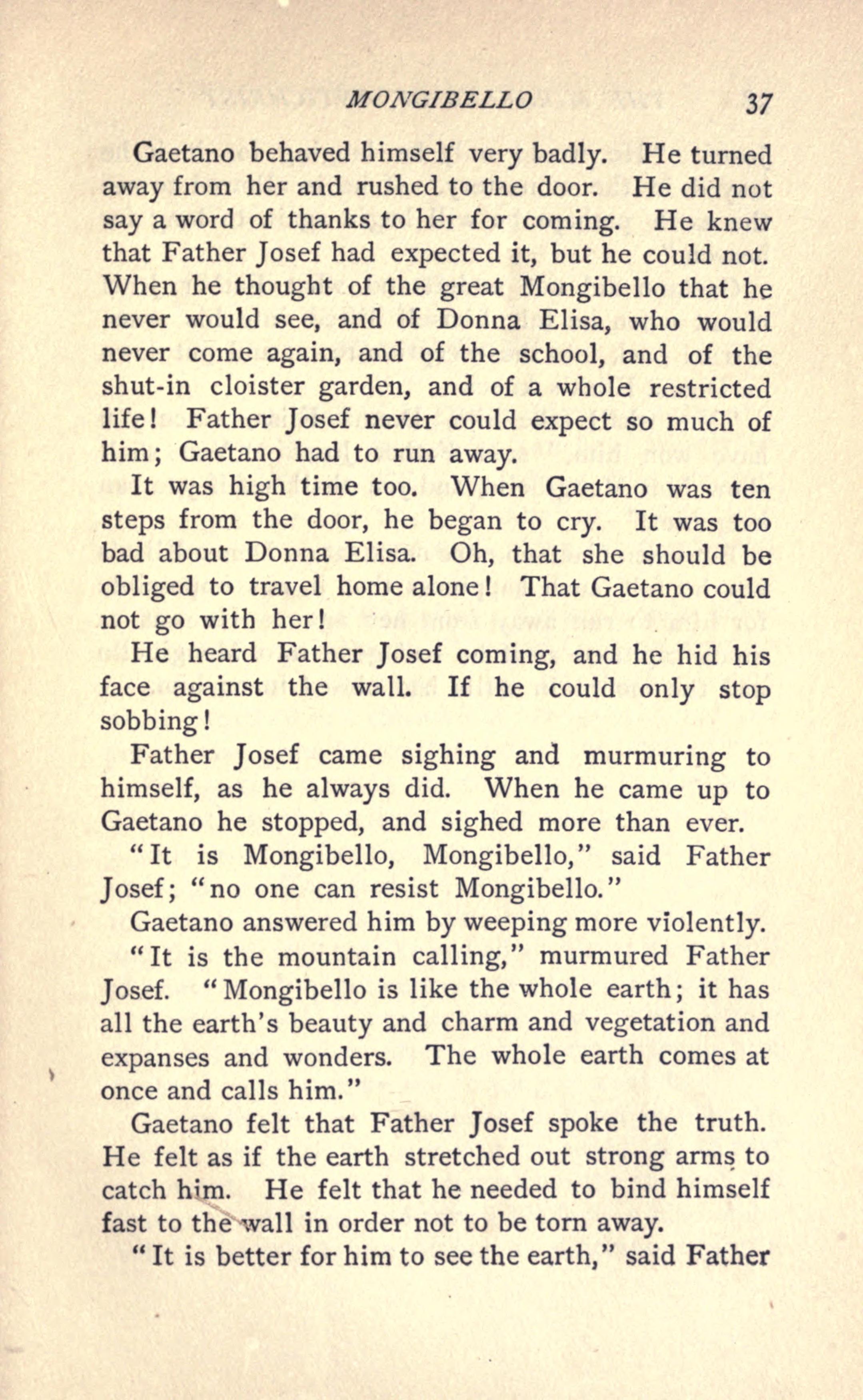 MONGIBELLO 37

Gaetano behaved himself very badly. He turned away from her and rushed to the door. He did not say a word of thanks to her for coming. He knew that Father Josef had expected it, but he could not. When he thought of the great Mongibello that he never would see, and of Donna Elisa, who would never come again, and of the school, and of the shut-in cloister garden, and of a whole restricted life! Father Josef never could expect so much of him; Gaetano had to run away.

It was high time too. When Gaetano was ten steps from the door, he began to cry. It was too bad about Donna Elisa. Oh, that she should be obliged to travel home alone! That Gaetano could not go with her!

He heard Father Josef coming, and he hid his face against the wall. If he could only stop sobbing!

Father Josef came sighing and murmuring to himself, as he always did. When he came up to Gaetano he stopped, and sighed more than ever.

"It is Mongibello, Mongibello," said Father Josef; "no one can resist Mongibello."

Gaetano answered him by weeping more violently.

"It is the mountain calling," murmured Father Josef. "Mongibello is like the whole earth; it has all the earth's beauty and charm and vegetation and expanses and wonders. The whole earth comes at once and calls him."

Gaetano felt that Father Josef spoke the truth. He felt as if the earth stretched out strong arms to catch him. He felt that he needed to bind himself fast to the wall in order not to be torn away.

"It is better for him to see the earth," said Father